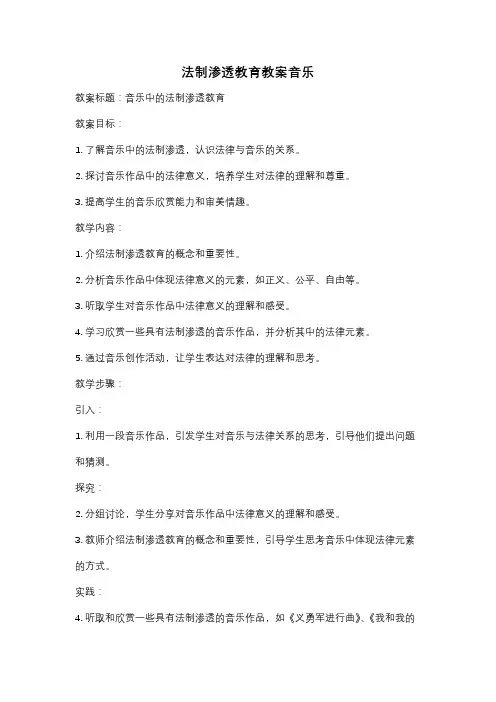 法制渗透教育教案音乐

教案标题：音乐中的法制渗透教育

教案目标：

1. 了解音乐中的法制渗透，认识法律与音乐的关系。

2. 探讨音乐作品中的法律意义，培养学生对法律的理解和尊重。

3. 提高学生的音乐欣赏能力和审美情趣。

教学内容：

1. 介绍法制渗透教育的概念和重要性。

2. 分析音乐作品中体现法律意义的元素，如正义、公平、自由等。

3. 听取学生对音乐作品中法律意义的理解和感受。

4. 学习欣赏一些具有法制渗透的音乐作品，并分析其中的法律元素。

5. 通过音乐创作活动，让学生表达对法律的理解和思考。

教学步骤：

引入：

1. 利用一段音乐作品，引发学生对音乐与法律关系的思考，引导他们提出问题和猜测。

探究：

2. 分组讨论，学生分享对音乐作品中法律意义的理解和感受。

3. 教师介绍法制渗透教育的概念和重要性，引导学生思考音乐中体现法律元素的方式。

实践：

4. 听取和欣赏一些具有法制渗透的音乐作品，如《义勇军进行曲》、《我和我的